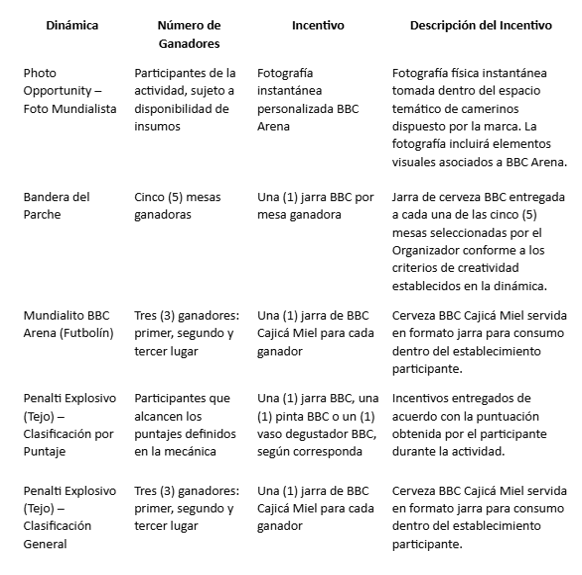 | Dinámica | Número de Ganadores | Incentivo | Descripción del Incentivo |
|---|---|---|---|
| Photo Opportunity – Foto Mundialista | Participantes de la actividad, sujeto a disponibilidad de insumos | Fotografía instantánea personalizada BBC Arena | Fotografía física instantánea tomada dentro del espacio temático de camerinos dispuesto por la marca. La fotografía incluirá elementos visuales asociados a BBC Arena. |
| Bandera del Parche | Cinco (5) mesas ganadoras | Una (1) jarra BBC por mesa ganadora | Jarra de cerveza BBC entregada a cada una de las cinco (5) mesas seleccionadas por el Organizador conforme a los criterios de creatividad establecidos en la dinámica. |
| Mundialito BBC Arena (Futbolín) | Tres (3) ganadores: primer, segundo y tercer lugar | Una (1) jarra de BBC Cajicá Miel para cada ganador | Cerveza BBC Cajicá Miel servida en formato jarra para consumo dentro del establecimiento participante. |
| Penalti Explosivo (Tejo) – Clasificación por Puntaje | Participantes que alcancen los puntajes definidos en la mecánica | Una (1) jarra BBC, una (1) pinta BBC o un (1) vaso degustador BBC, según corresponda | Incentivos entregados de acuerdo con la puntuación obtenida por el participante durante la actividad. |
| Penalti Explosivo (Tejo) – Clasificación General | Tres (3) ganadores: primer, segundo y tercer lugar | Una (1) jarra de BBC Cajicá Miel para cada ganador | Cerveza BBC Cajicá Miel servida en formato jarra para consumo dentro del establecimiento participante. |